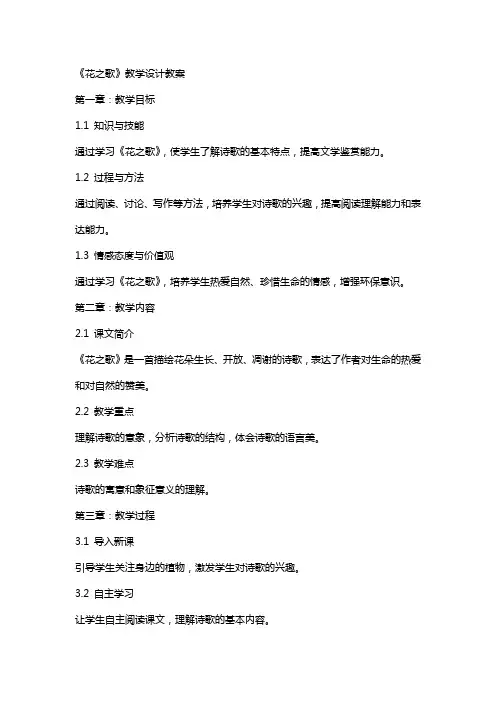 《花之歌》教学设计教案

第一章：教学目标

1.1 知识与技能

通过学习《花之歌》，使学生了解诗歌的基本特点，提高文学鉴赏能力。

1.2 过程与方法

通过阅读、讨论、写作等方法，培养学生对诗歌的兴趣，提高阅读理解能力和表达能力。

1.3 情感态度与价值观

通过学习《花之歌》，培养学生热爱自然、珍惜生命的情感，增强环保意识。

第二章：教学内容

2.1 课文简介

《花之歌》是一首描绘花朵生长、开放、凋谢的诗歌，表达了作者对生命的热爱和对自然的赞美。

2.2 教学重点

理解诗歌的意象，分析诗歌的结构，体会诗歌的语言美。

2.3 教学难点

诗歌的寓意和象征意义的理解。

第三章：教学过程

3.1 导入新课

引导学生关注身边的植物，激发学生对诗歌的兴趣。

3.2 自主学习

让学生自主阅读课文，理解诗歌的基本内容。